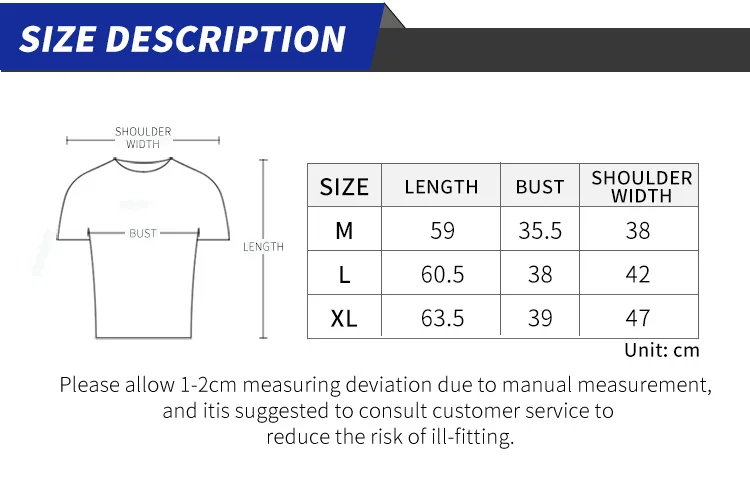 SIZE DESCRIPTION

SHOULDER WIDTH

BUST

LENGTH

| SIZE | LENGTH | BUST | SHOULDER WIDTH |
|---|---|---|---|
| M | 59 | 35.5 | 38 |
| L | 60.5 | 38 | 42 |
| XL | 63.5 | 39 | 47 |

Unit: cm

Please allow 1-2cm measuring deviation due to manual measurement, and itis suggested to consult customer service to reduce the risk of ill-fitting.